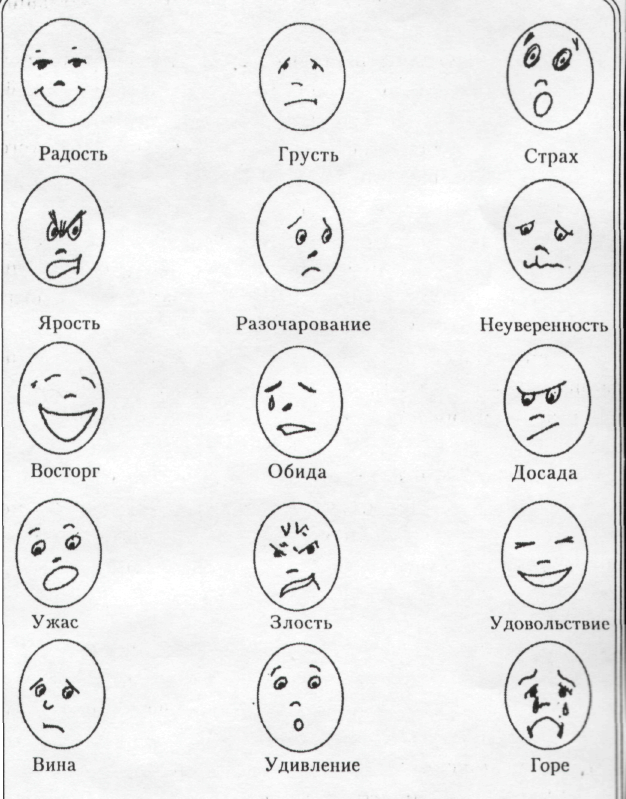 Радость

Грусть

Страх

Ярость

Разочарование

Неуверенность

Восторг

Обида

Досада

Ужас

Злость

Удовольствие

Вина

Удивление

Горе